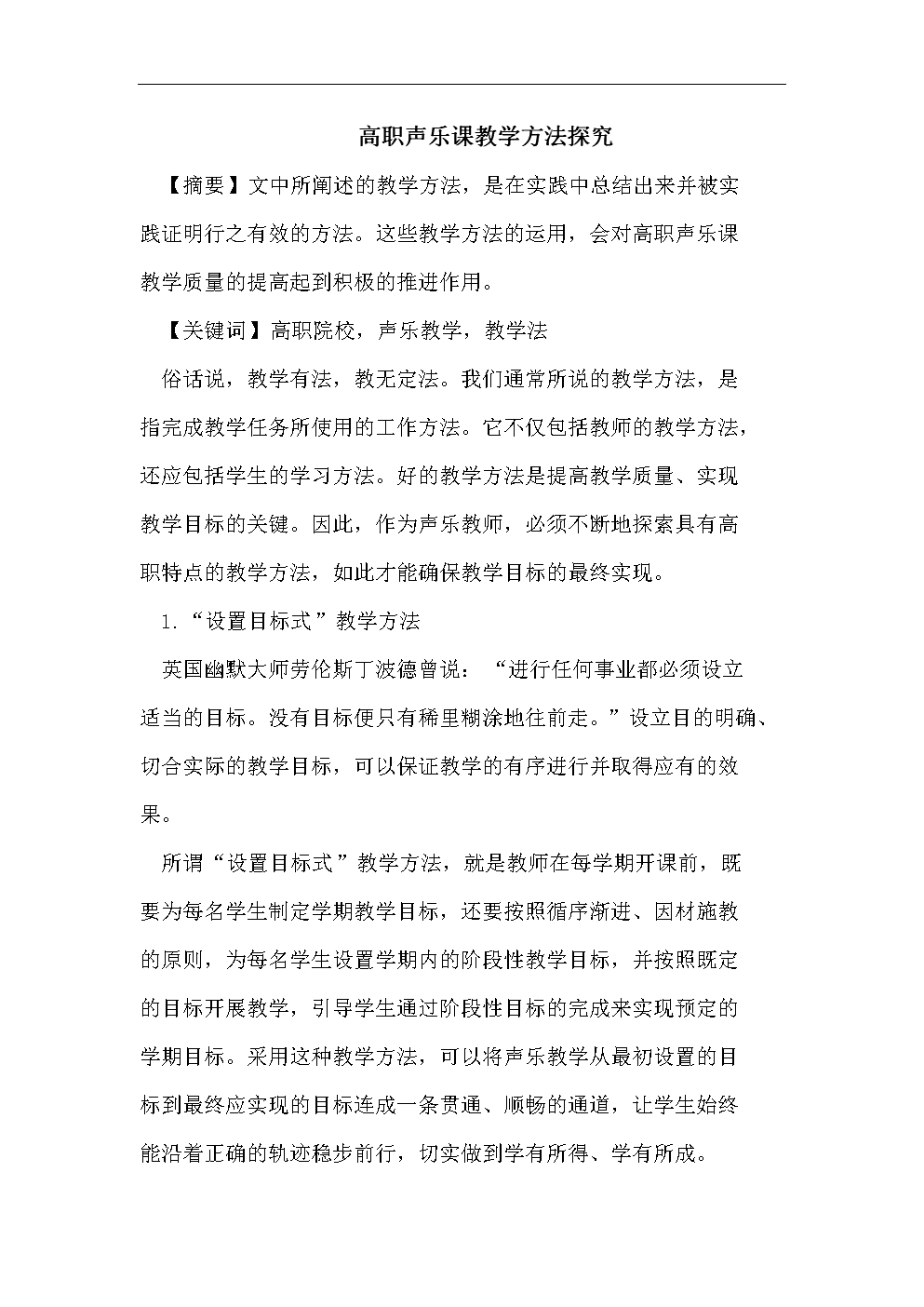 高职声乐课教学方法探究

【摘要】文中所阐述的教学方法，是在实践中总结出来并被实践证明行之有效的方法。这些教学方法的运用，会对高职声乐课教学质量的提高起到积极的推进作用。

【关键词】高职院校，声乐教学，教学法

俗话说，教学有法，教无定法。我们通常所说的教学方法，是指完成教学任务所使用的工作方法。它不仅包括教师的教学方法，还应包括学生的学习方法。好的教学方法是提高教学质量、实现教学目标的关键。因此，作为声乐教师，必须不断地探索具有高职特点的教学方法，如此才能确保教学目标的最终实现。

1.“设置目标式”教学方法

英国幽默大师劳伦斯丁波德曾说：“进行任何事业都必须设立适当的目标。没有目标便只有稀里糊涂地往前走。”设立目的明确、切合实际的教学目标，可以保证教学的有序进行并取得应有的效果。

所谓“设置目标式”教学方法，就是教师在每学期开课前，既要为每名学生制定学期教学目标，还要按照循序渐进、因材施教的原则，为每名学生设置学期内的阶段性教学目标，并按照既定的目标开展教学，引导学生通过阶段性目标的完成来实现预定的学期目标。采用这种教学方法，可以将声乐教学从最初设置的目标到最终应实现的目标连成一条贯通、顺畅的通道，让学生始终能沿着正确的轨迹稳步前行，切实做到学有所得、学有所成。